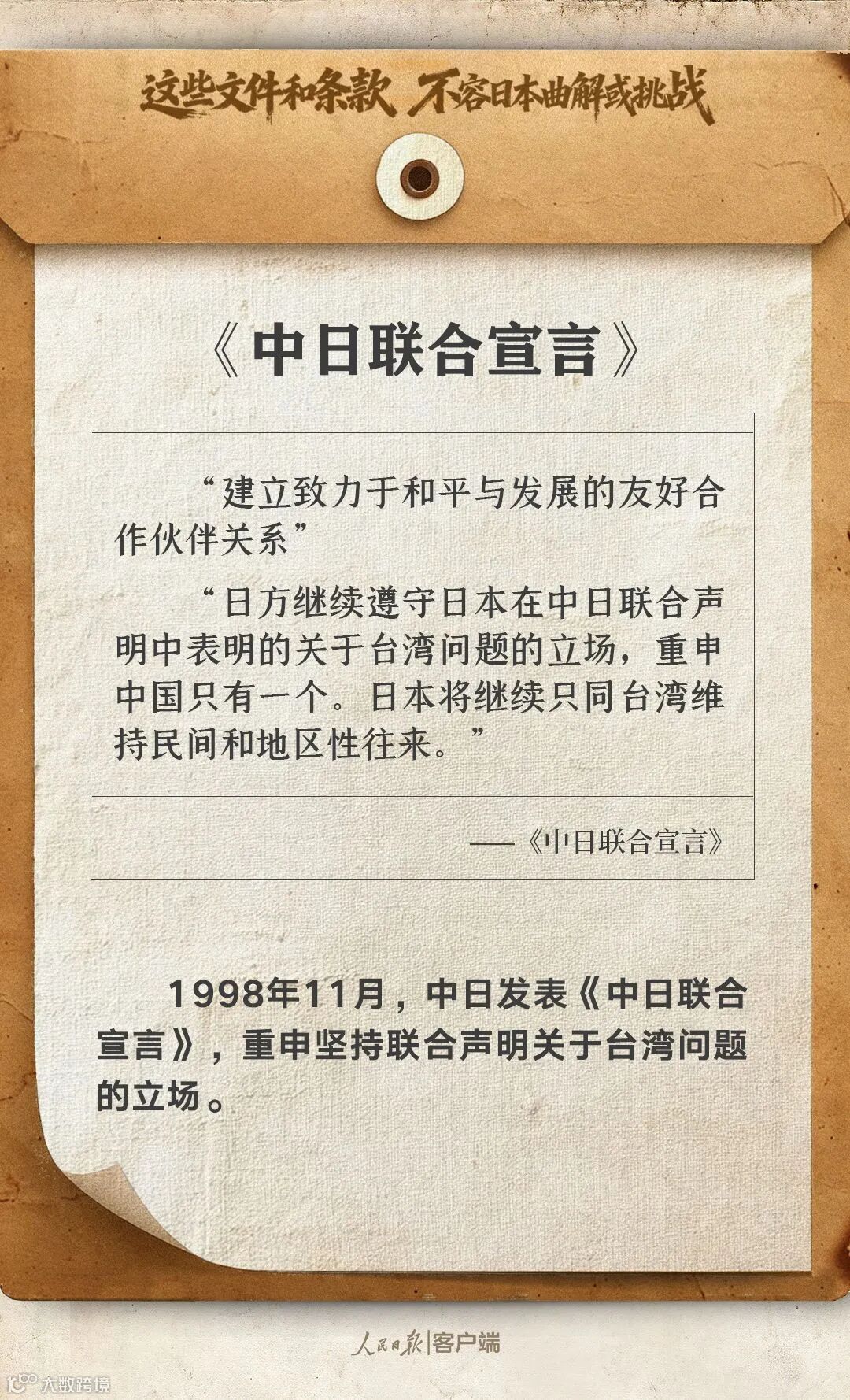 这些文件和条款 不容日本曲解或挑战

《中日联合宣言》

“建立致力于和平与发展的友好合作伙伴关系”

“日方继续遵守日本在中日联合声明中表明的关于台湾问题的立场，重申中国只有一个。日本将继续只同台湾维持民间和地区性往来。”

——《中日联合宣言》

1998年11月，中日发表《中日联合宣言》，重申坚持联合声明关于台湾问题的立场。

人民日报|客户端

大数跨境